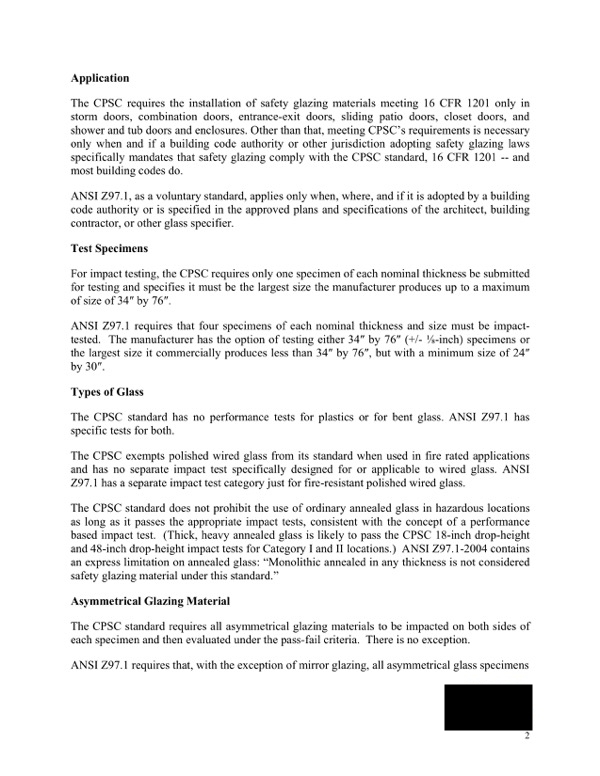 **Application**

The CPSC requires the installation of safety glazing materials meeting 16 CFR 1201 only in storm doors, combination doors, entrance-exit doors, sliding patio doors, closet doors, and shower and tub doors and enclosures. Other than that, meeting CPSC's requirements is necessary only when and if a building code authority or other jurisdiction adopting safety glazing laws specifically mandates that safety glazing comply with the CPSC standard, 16 CFR 1201 -- and most building codes do.

ANSI Z97.1, as a voluntary standard, applies only when, where, and if it is adopted by a building code authority or is specified in the approved plans and specifications of the architect, building contractor, or other glass specifier.

**Test Specimens**

For impact testing, the CPSC requires only one specimen of each nominal thickness be submitted for testing and specifies it must be the largest size the manufacturer produces up to a maximum of size of 34″ by 76″.

ANSI Z97.1 requires that four specimens of each nominal thickness and size must be impact-tested. The manufacturer has the option of testing either 34″ by 76″ (+/- ⅛-inch) specimens or the largest size it commercially produces less than 34″ by 76″, but with a minimum size of 24″ by 30″.

**Types of Glass**

The CPSC standard has no performance tests for plastics or for bent glass. ANSI Z97.1 has specific tests for both.

The CPSC exempts polished wired glass from its standard when used in fire rated applications and has no separate impact test specifically designed for or applicable to wired glass. ANSI Z97.1 has a separate impact test category just for fire-resistant polished wired glass.

The CPSC standard does not prohibit the use of ordinary annealed glass in hazardous locations as long as it passes the appropriate impact tests, consistent with the concept of a performance based impact test. (Thick, heavy annealed glass is likely to pass the CPSC 18-inch drop-height and 48-inch drop-height impact tests for Category I and II locations.) ANSI Z97.1-2004 contains an express limitation on annealed glass: "Monolithic annealed in any thickness is not considered safety glazing material under this standard."

**Asymmetrical Glazing Material**

The CPSC standard requires all asymmetrical glazing materials to be impacted on both sides of each specimen and then evaluated under the pass-fail criteria. There is no exception.

ANSI Z97.1 requires that, with the exception of mirror glazing, all asymmetrical glass specimens

2